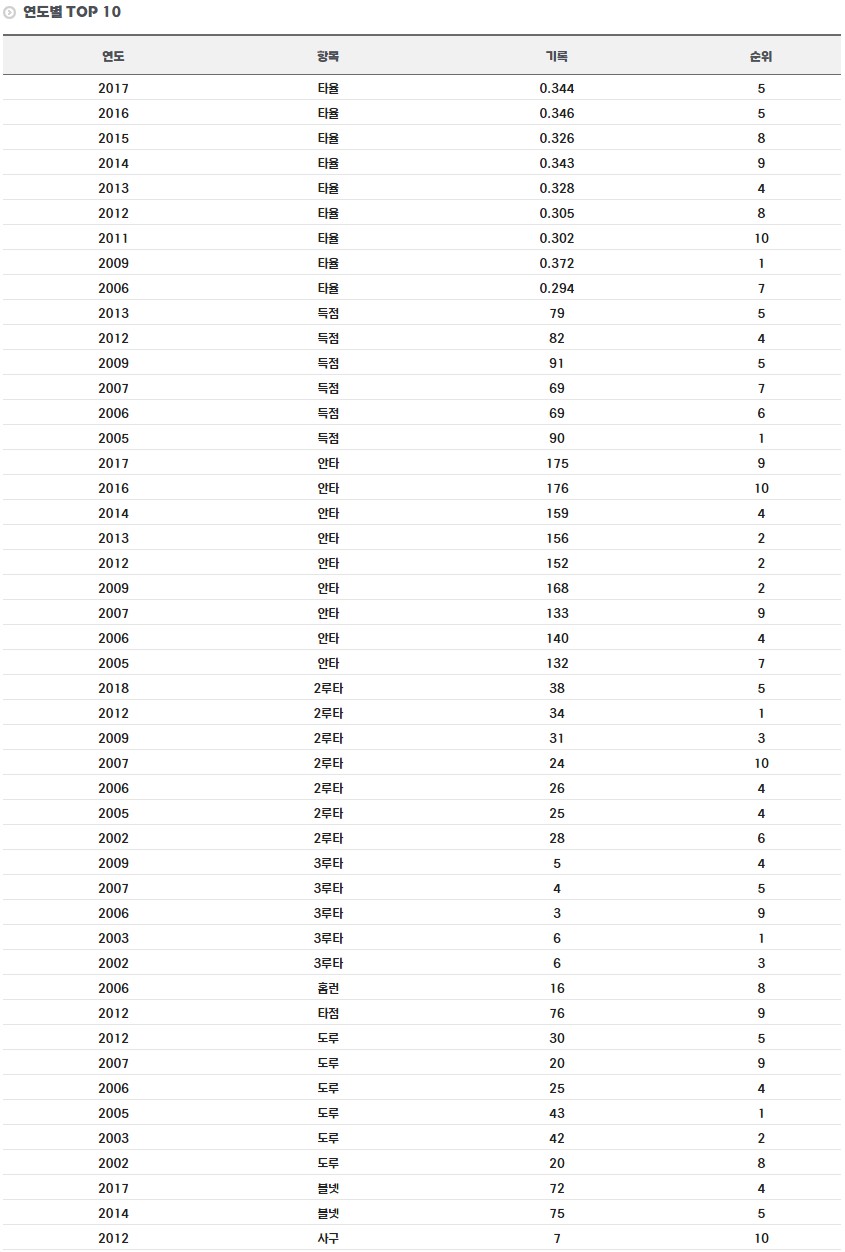 연도별 TOP 10

| 연도 | 항목 | 기록 | 순위 |
|---|---|---|---|
| 2017 | 타율 | 0.344 | 5 |
| 2016 | 타율 | 0.346 | 5 |
| 2015 | 타율 | 0.326 | 8 |
| 2014 | 타율 | 0.343 | 9 |
| 2013 | 타율 | 0.328 | 4 |
| 2012 | 타율 | 0.305 | 8 |
| 2011 | 타율 | 0.302 | 10 |
| 2009 | 타율 | 0.372 | 1 |
| 2006 | 타율 | 0.294 | 7 |
| 2013 | 득점 | 79 | 5 |
| 2012 | 득점 | 82 | 4 |
| 2009 | 득점 | 91 | 5 |
| 2007 | 득점 | 69 | 7 |
| 2006 | 득점 | 69 | 6 |
| 2005 | 득점 | 90 | 1 |
| 2017 | 안타 | 175 | 9 |
| 2016 | 안타 | 176 | 10 |
| 2014 | 안타 | 159 | 4 |
| 2013 | 안타 | 156 | 2 |
| 2012 | 안타 | 152 | 2 |
| 2009 | 안타 | 168 | 2 |
| 2007 | 안타 | 133 | 9 |
| 2006 | 안타 | 140 | 4 |
| 2005 | 안타 | 132 | 7 |
| 2018 | 2루타 | 38 | 5 |
| 2012 | 2루타 | 34 | 1 |
| 2009 | 2루타 | 31 | 3 |
| 2007 | 2루타 | 24 | 10 |
| 2006 | 2루타 | 26 | 4 |
| 2005 | 2루타 | 25 | 4 |
| 2002 | 2루타 | 28 | 6 |
| 2009 | 3루타 | 5 | 4 |
| 2007 | 3루타 | 4 | 5 |
| 2006 | 3루타 | 3 | 9 |
| 2003 | 3루타 | 6 | 1 |
| 2002 | 3루타 | 6 | 3 |
| 2006 | 홈런 | 16 | 8 |
| 2012 | 타점 | 76 | 9 |
| 2012 | 도루 | 30 | 5 |
| 2007 | 도루 | 20 | 9 |
| 2006 | 도루 | 25 | 4 |
| 2005 | 도루 | 43 | 1 |
| 2003 | 도루 | 42 | 2 |
| 2002 | 도루 | 20 | 8 |
| 2017 | 볼넷 | 72 | 4 |
| 2014 | 볼넷 | 75 | 5 |
| 2012 | 사구 | 7 | 10 |